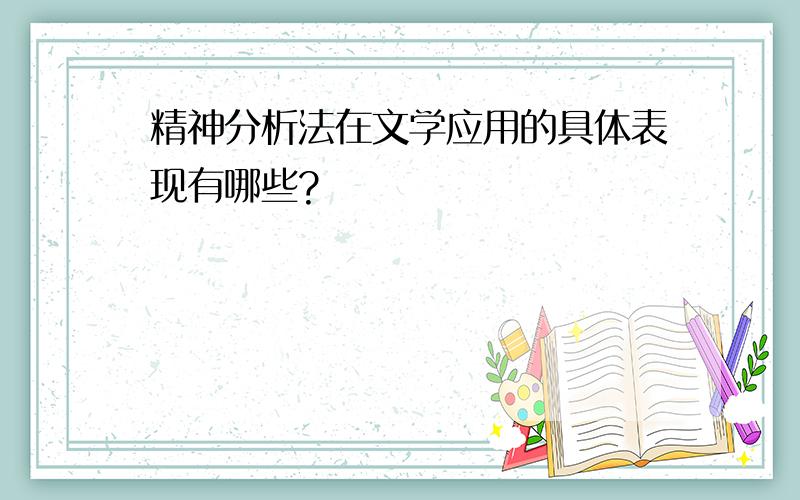 精神分析法在文学应用的具体表现有哪些?